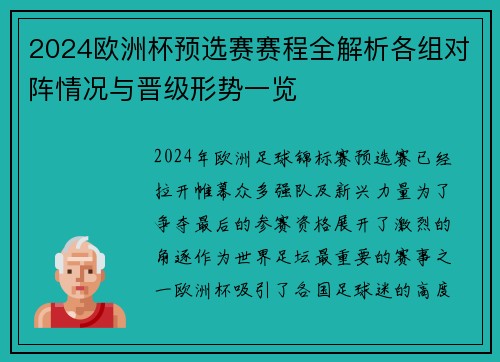 2024欧洲杯预选赛赛程全解析各组对阵情况与晋级形势一览

2024年欧洲足球锦标赛预选赛已经拉开帷幕众多强队及新兴力量为了争夺最后的参赛资格展开了激烈的角逐作为世界足坛最重要的赛事之一欧洲杯吸引了各国足球迷的高度